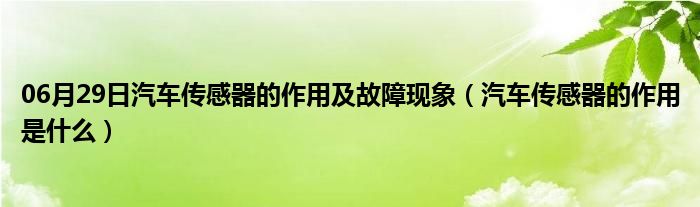 06月29日汽车传感器的作用及故障现象（汽车传感器的作用是什么）